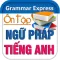 Grammar Express
Ôn Tập
NGỮ PHÁP
TIẾNG ANH